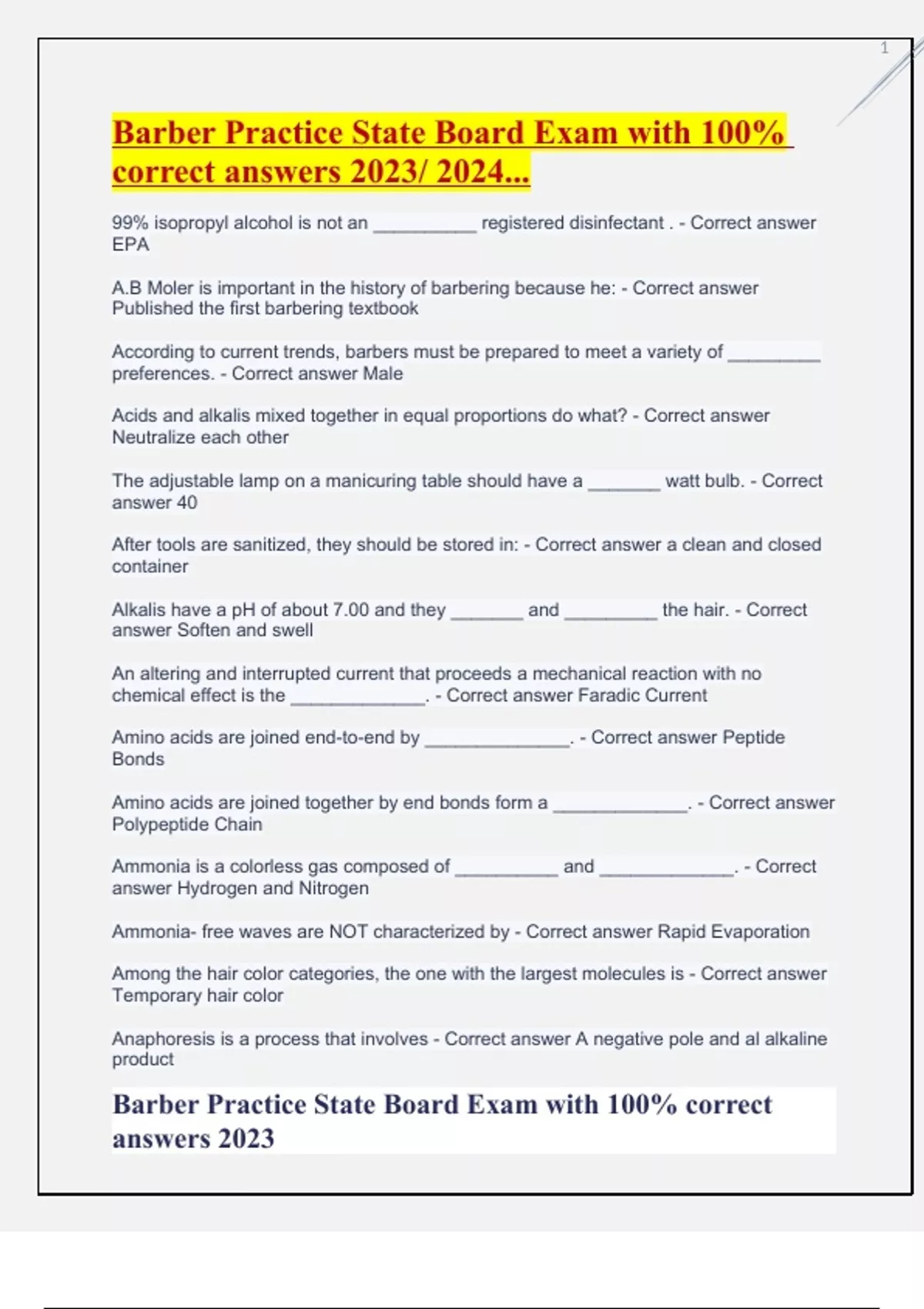 1

Barber Practice State Board Exam with 100% correct answers 2023/ 2024...

99% isopropyl alcohol is not an __________ registered disinfectant . - Correct answer EPA

A.B Moler is important in the history of barbering because he: - Correct answer Published the first barbering textbook

According to current trends, barbers must be prepared to meet a variety of _________ preferences. - Correct answer Male

Acids and alkalis mixed together in equal proportions do what? - Correct answer Neutralize each other

The adjustable lamp on a manicuring table should have a _______ watt bulb. - Correct answer 40

After tools are sanitized, they should be stored in: - Correct answer a clean and closed container

Alkalis have a pH of about 7.00 and they _______ and _________ the hair. - Correct answer Soften and swell

An altering and interrupted current that proceeds a mechanical reaction with no chemical effect is the _____________. - Correct answer Faradic Current

Amino acids are joined end-to-end by ______________. - Correct answer Peptide Bonds

Amino acids are joined together by end bonds form a _____________. - Correct answer Polypeptide Chain

Ammonia is a colorless gas composed of __________ and _____________. - Correct answer Hydrogen and Nitrogen

Ammonia- free waves are NOT characterized by - Correct answer Rapid Evaporation

Among the hair color categories, the one with the largest molecules is - Correct answer Temporary hair color

Anaphoresis is a process that involves - Correct answer A negative pole and al alkaline product

Barber Practice State Board Exam with 100% correct answers 2023